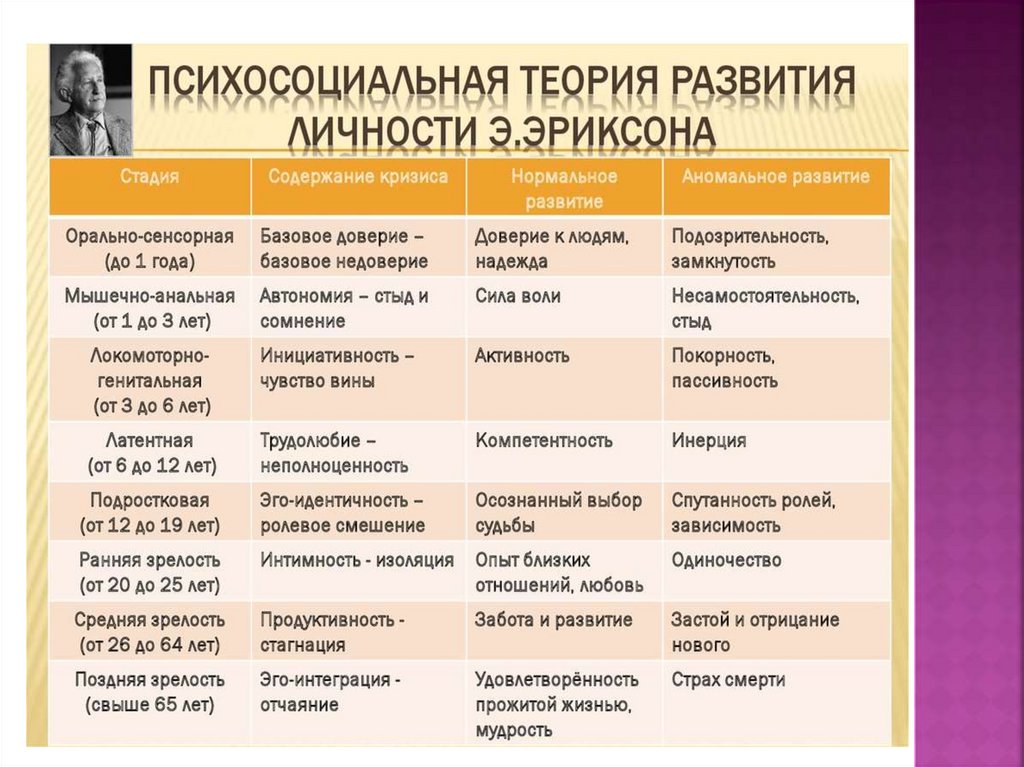 ПСИХОСОЦИАЛЬНАЯ ТЕОРИЯ РАЗВИТИЯ ЛИЧНОСТИ Э.ЭРИКСОНА

| Стадия | Содержание кризиса | Нормальное развитие | Аномальное развитие |
|---|---|---|---|
| Орально-сенсорная (до 1 года) | Базовое доверие – базовое недоверие | Доверие к людям, надежда | Подозрительность, замкнутость |
| Мышечно-анальная (от 1 до 3 лет) | Автономия – стыд и сомнение | Сила воли | Несамостоятельность, стыд |
| Локомоторно-генитальная (от 3 до 6 лет) | Инициативность – чувство вины | Активность | Покорность, пассивность |
| Латентная (от 6 до 12 лет) | Трудолюбие – неполноценность | Компетентность | Инерция |
| Подростковая (от 12 до 19 лет) | Эго-идентичность – ролевое смешение | Осознанный выбор судьбы | Спутанность ролей, зависимость |
| Ранняя зрелость (от 20 до 25 лет) | Интимность - изоляция | Опыт близких отношений, любовь | Одиночество |
| Средняя зрелость (от 26 до 64 лет) | Продуктивность - стагнация | Забота и развитие | Застой и отрицание нового |
| Поздняя зрелость (свыше 65 лет) | Эго-интеграция - отчаяние | Удовлетворённость прожитой жизнью, мудрость | Страх смерти |